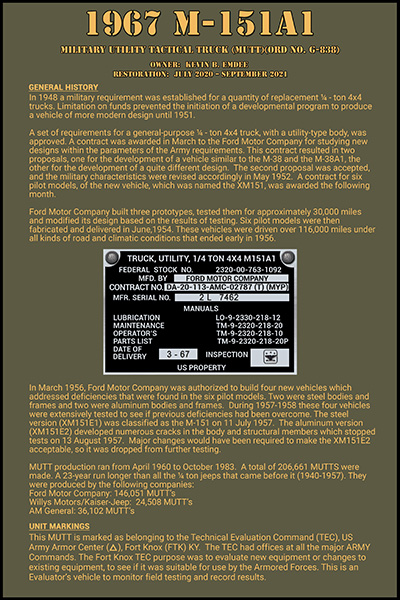 1967 M-151A1

MILITARY UTILITY TACTICAL TRUCK (MUTT)(ORD NO. G-838)

OWNER: KEVIN B. EMDEE
RESTORATION: JULY 2020 - SEPTEMBER 2021

GENERAL HISTORY
In 1948 a military requirement was established for a quantity of replacement ¼ - ton 4x4 trucks. Limitation on funds prevented the initiation of a developmental program to produce a vehicle of more modern design until 1951.

A set of requirements for a general-purpose ¼ - ton 4x4 truck, with a utility-type body, was approved. A contract was awarded in March to the Ford Motor Company for studying new designs within the parameters of the Army requirements. This contract resulted in two proposals, one for the development of a vehicle similar to the M-38 and the M-38A1, the other for the development of a quite different design. The second proposal was accepted, and the military characteristics were revised accordingly in May 1952. A contract for six pilot models, of the new vehicle, which was named the XM151, was awarded the following month.

Ford Motor Company built three prototypes, tested them for approximately 30,000 miles and modified its design based on the results of testing. Six pilot models were then fabricated and delivered in June,1954. These vehicles were driven over 116,000 miles under all kinds of road and climatic conditions that ended early in 1956.

TRUCK, UTILITY, 1/4 TON 4X4 M151A1
FEDERAL STOCK NO. 2320-00-763-1092
MFD. BY FORD MOTOR COMPANY
CONTRACT NO. DA-20-113-AMC-02787 (T) (MYP)
MFR. SERIAL NO. 2 L 7462
MANUALS
LUBRICATION LO-9-2330-218-12
MAINTENANCE TM-9-2320-218-20
OPERATOR'S TM-9-2320-218-10
PARTS LIST TM-9-2320-218-20P
DATE OF DELIVERY 3 - 67 INSPECTION
US PROPERTY

In March 1956, Ford Motor Company was authorized to build four new vehicles which addressed deficiencies that were found in the six pilot models. Two were steel bodies and frames and two were aluminum bodies and frames. During 1957-1958 these four vehicles were extensively tested to see if previous deficiencies had been overcome. The steel version (XM151E1) was classified as the M-151 on 11 July 1957. The aluminum version (XM151E2) developed numerous cracks in the body and structural members which stopped tests on 13 August 1957. Major changes would have been required to make the XM151E2 acceptable, so it was dropped from further testing.

MUTT production ran from April 1960 to October 1983. A total of 206,661 MUTTS were made. A 23-year run longer than all the ¼ ton jeeps that came before it (1940-1957). They were produced by the following companies:
Ford Motor Company: 146,051 MUTT's
Willys Motors/Kaiser-Jeep: 24,508 MUTT's
AM General: 36,102 MUTT's

UNIT MARKINGS
This MUTT is marked as belonging to the Technical Evaluation Command (TEC), US Army Armor Center (△), Fort Knox (FTK) KY. The TEC had offices at all the major ARMY Commands. The Fort Knox TEC purpose was to evaluate new equipment or changes to existing equipment, to see if it was suitable for use by the Armored Forces. This is an Evaluator's vehicle to monitor field testing and record results.